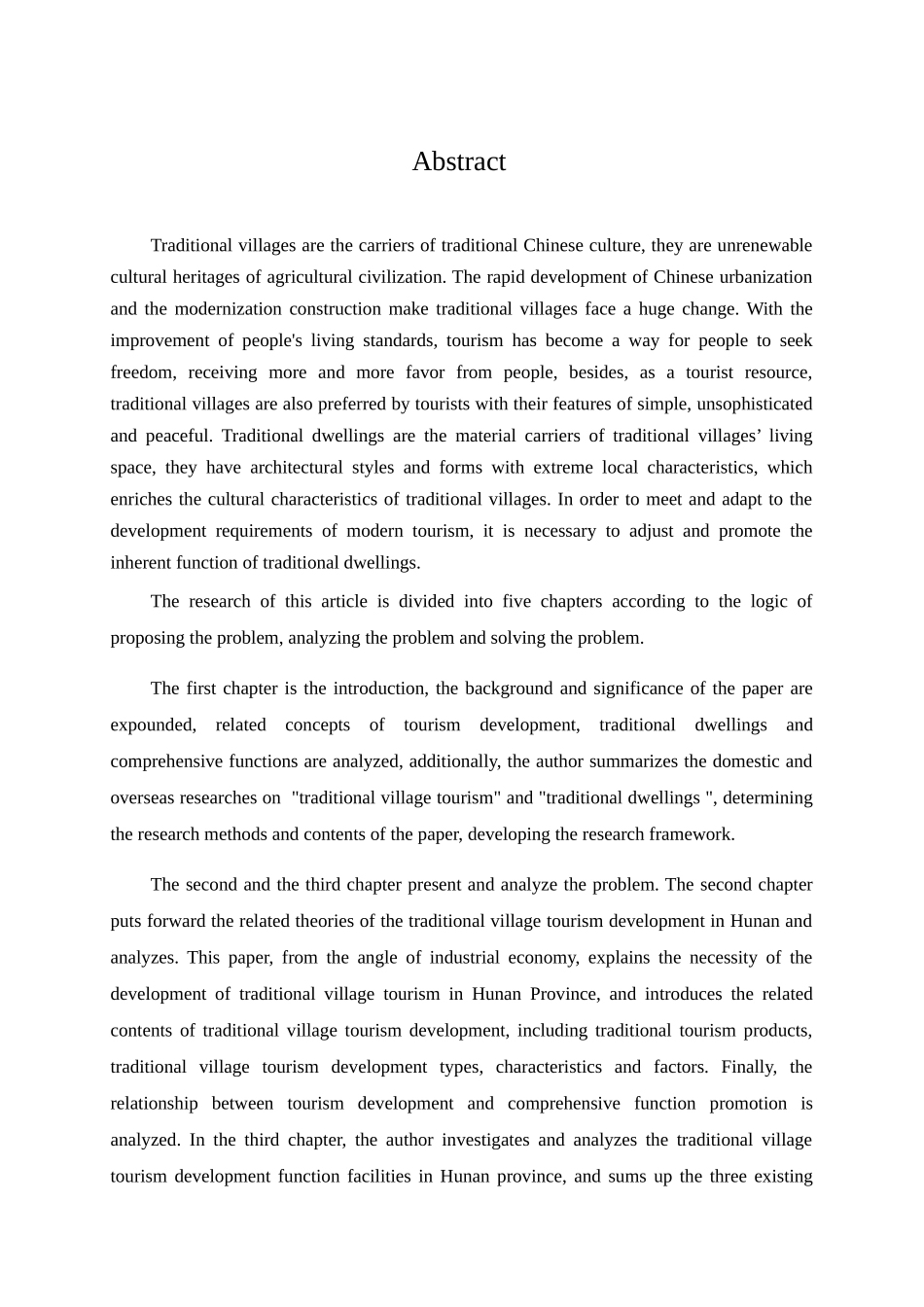 Abstract

Traditional villages are the carriers of traditional Chinese culture, they are unrenewable cultural heritages of agricultural civilization. The rapid development of Chinese urbanization and the modernization construction make traditional villages face a huge change. With the improvement of people's living standards, tourism has become a way for people to seek freedom, receiving more and more favor from people, besides, as a tourist resource, traditional villages are also preferred by tourists with their features of simple, unsophisticated and peaceful. Traditional dwellings are the material carriers of traditional villages’ living space, they have architectural styles and forms with extreme local characteristics, which enriches the cultural characteristics of traditional villages. In order to meet and adapt to the development requirements of modern tourism, it is necessary to adjust and promote the inherent function of traditional dwellings.

The research of this article is divided into five chapters according to the logic of proposing the problem, analyzing the problem and solving the problem.

The first chapter is the introduction, the background and significance of the paper are expounded, related concepts of tourism development, traditional dwellings and comprehensive functions are analyzed, additionally, the author summarizes the domestic and overseas researches on "traditional village tourism" and "traditional dwellings ", determining the research methods and contents of the paper, developing the research framework.

The second and the third chapter present and analyze the problem. The second chapter puts forward the related theories of the traditional village tourism development in Hunan and analyzes. This paper, from the angle of industrial economy, explains the necessity of the development of traditional village tourism in Hunan Province, and introduces the related contents of traditional village tourism development, including traditional tourism products, traditional village tourism development types, characteristics and factors. Finally, the relationship between tourism development and comprehensive function promotion is analyzed. In the third chapter, the author investigates and analyzes the traditional village tourism development function facilities in Hunan province, and sums up the three existing